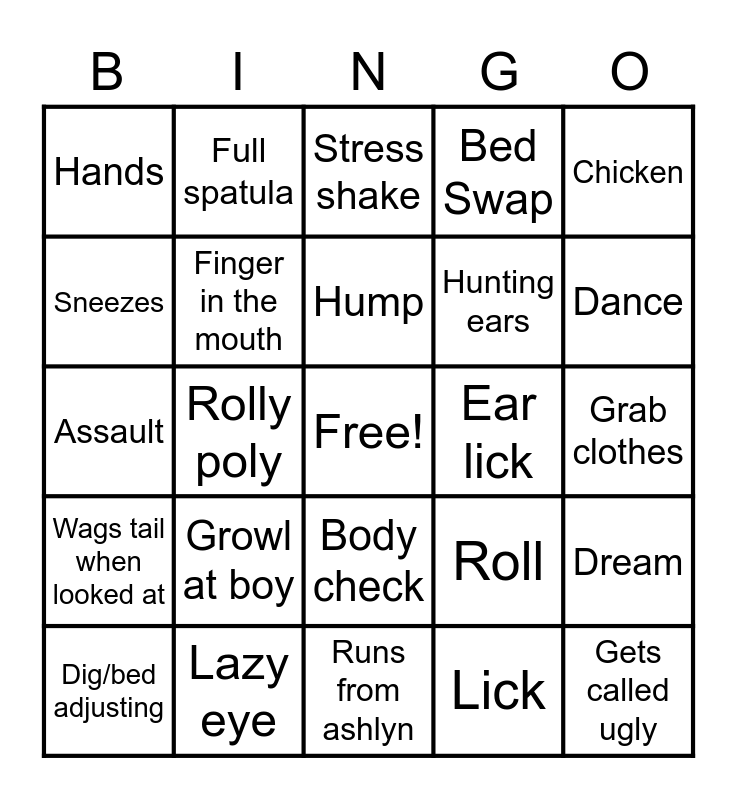 | B | I | N | G | O |
|---|---|---|---|---|
| Hands | Full spatula | Stress shake | Bed Swap | Chicken |
| Sneezes | Finger in the mouth | Hump | Hunting ears | Dance |
| Assault | Rolly poly | Free! | Ear lick | Grab clothes |
| Wags tail when looked at | Growl at boy | Body check | Roll | Dream |
| Dig/bed adjusting | Lazy eye | Runs from ashlyn | Lick | Gets called ugly |